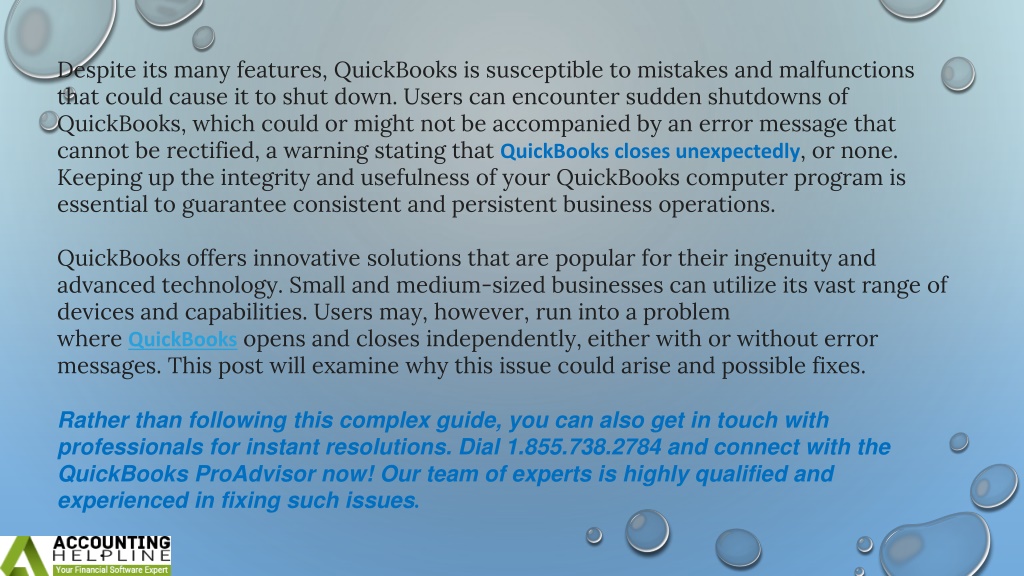 Despite its many features, QuickBooks is susceptible to mistakes and malfunctions that could cause it to shut down. Users can encounter sudden shutdowns of QuickBooks, which could or might not be accompanied by an error message that cannot be rectified, a warning stating that QuickBooks closes unexpectedly, or none. Keeping up the integrity and usefulness of your QuickBooks computer program is essential to guarantee consistent and persistent business operations.

QuickBooks offers innovative solutions that are popular for their ingenuity and advanced technology. Small and medium-sized businesses can utilize its vast range of devices and capabilities. Users may, however, run into a problem where QuickBooks opens and closes independently, either with or without error messages. This post will examine why this issue could arise and possible fixes.

Rather than following this complex guide, you can also get in touch with professionals for instant resolutions. Dial 1.855.738.2784 and connect with the QuickBooks ProAdvisor now! Our team of experts is highly qualified and experienced in fixing such issues.

ACCOUNTING HELPLINE
Your Financial Software Expert